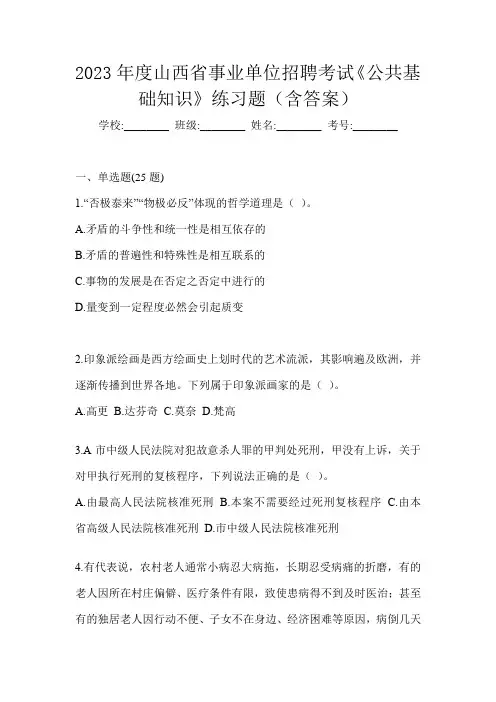 2023 年度山西省事业单位招聘考试《公共基础知识》练习题（含答案）

学校:________ 班级:________ 姓名:________ 考号:________

一、单选题(25 题)

1.“否极泰来”“物极必反”体现的哲学道理是（ ）。

A.矛盾的斗争性和统一性是相互依存的

B.矛盾的普遍性和特殊性是相互联系的

C.事物的发展是在否定之否定中进行的

D.量变到一定程度必然会引起质变

2.印象派绘画是西方绘画史上划时代的艺术流派，其影响遍及欧洲，并逐渐传播到世界各地。下列属于印象派画家的是（ ）。

A.高更 B.达芬奇 C.莫奈 D.梵高

3.A 市中级人民法院对犯故意杀人罪的甲判处死刑，甲没有上诉，关于对甲执行死刑的复核程序，下列说法正确的是（ ）。

A.由最高人民法院核准死刑 B.本案不需要经过死刑复核程序 C.由本省高级人民法院核准死刑 D.市中级人民法院核准死刑

4.有代表说，农村老人通常小病忍大病拖，长期忍受病痛的折磨，有的老人因所在村庄偏僻、医疗条件有限，致使患病得不到及时医治；甚至有的独居老人因行动不便、子女不在身边、经济困难等原因，病倒几天